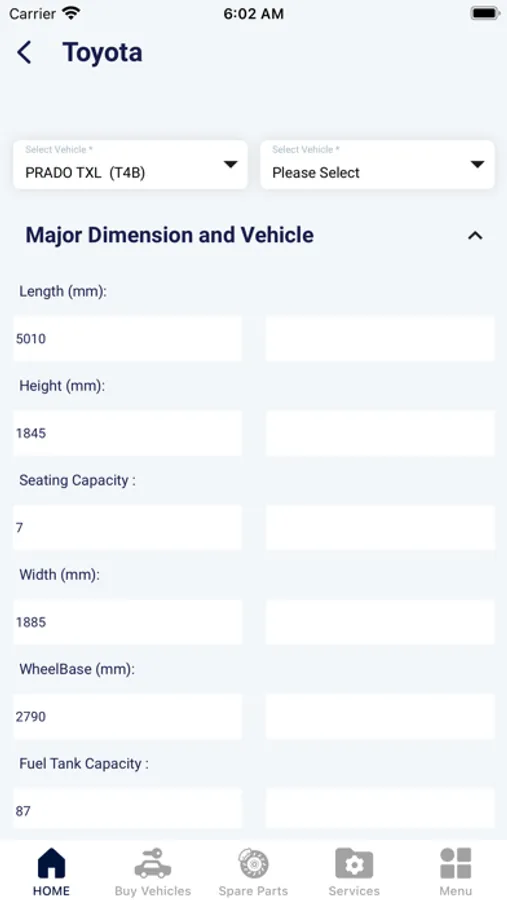 Carrier 6:02 AM

Toyota

Select Vehicle *
PRADO TXL (T4B)

Select Vehicle *
Please Select

Major Dimension and Vehicle

Length (mm):

5010

Height (mm):

1845

Seating Capacity :

7

Width (mm):

1885

WheelBase (mm):

2790

Fuel Tank Capacity :

87

HOME Buy Vehicles Spare Parts Services Menu